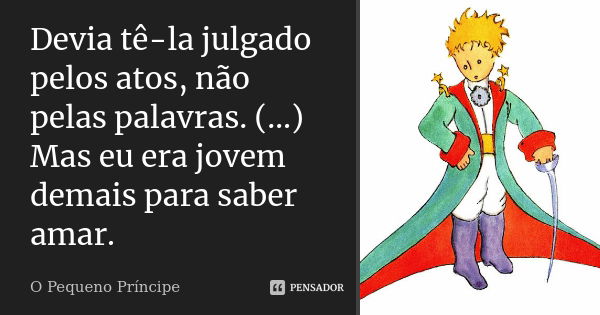 Devia tê-la julgado pelos atos, não pelas palavras. (...) Mas eu era jovem demais para saber amar.

O Pequeno Príncipe

PENSADOR